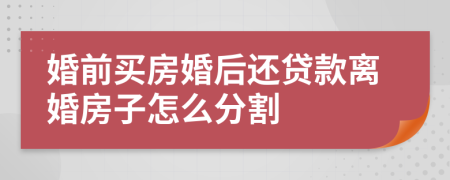 婚前买房婚后还贷款离婚房子怎么分割